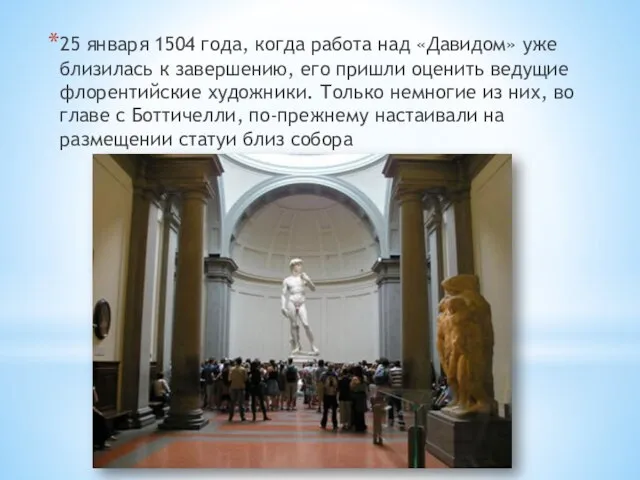 *25 января 1504 года, когда работа над «Давидом» уже близилась к завершению, его пришли оценить ведущие флорентийские художники. Только немногие из них, во главе с Боттичелли, по-прежнему настаивали на размещении статуи близ собора